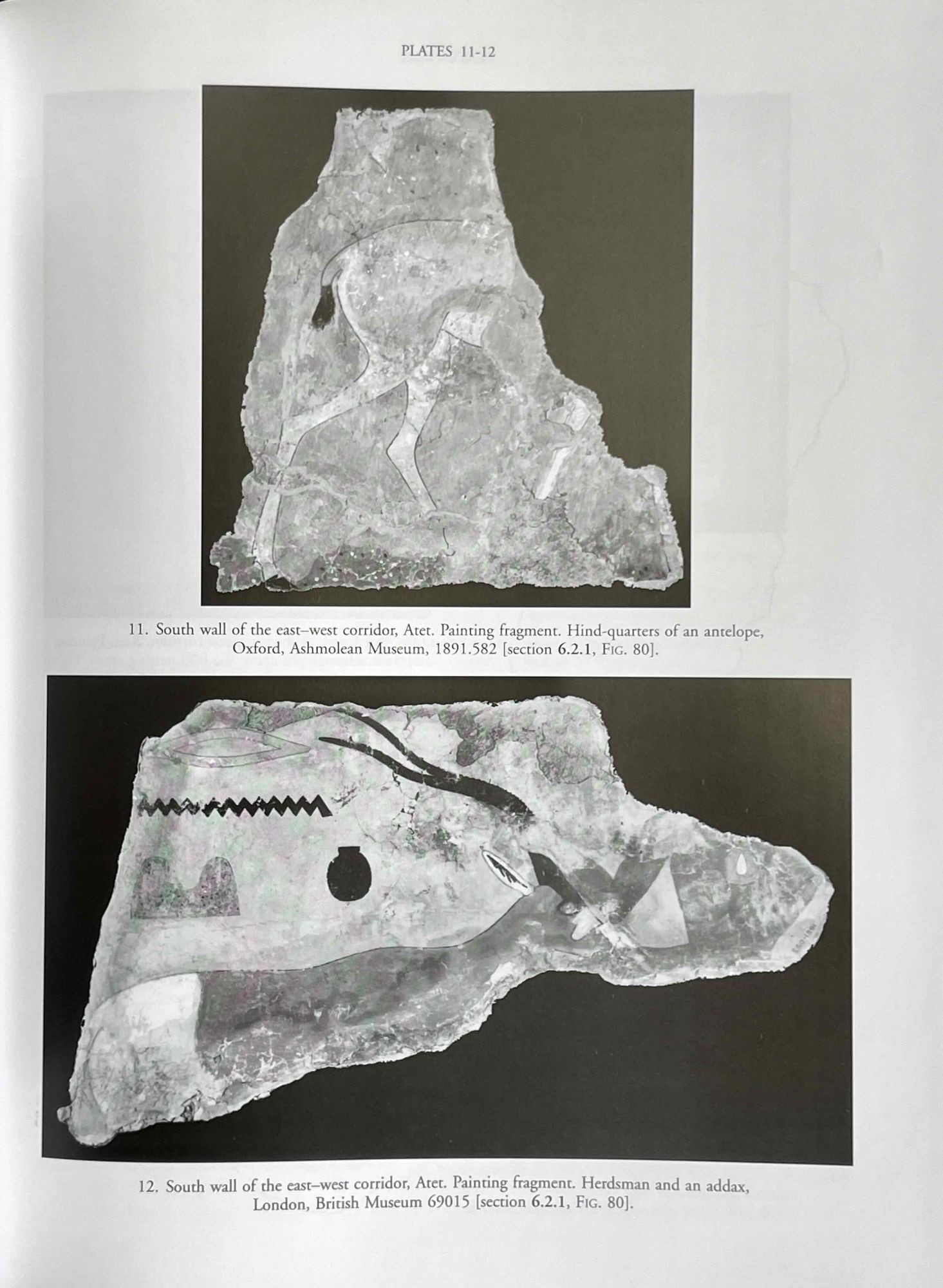 PLATES 11-12

11. South wall of the east–west corridor, Atet. Painting fragment. Hind-quarters of an antelope, Oxford, Ashmolean Museum, 1891.582 [section 6.2.1, FIG. 80].

12. South wall of the east–west corridor, Atet. Painting fragment. Herdsman and an addax, London, British Museum 69015 [section 6.2.1, FIG. 80].